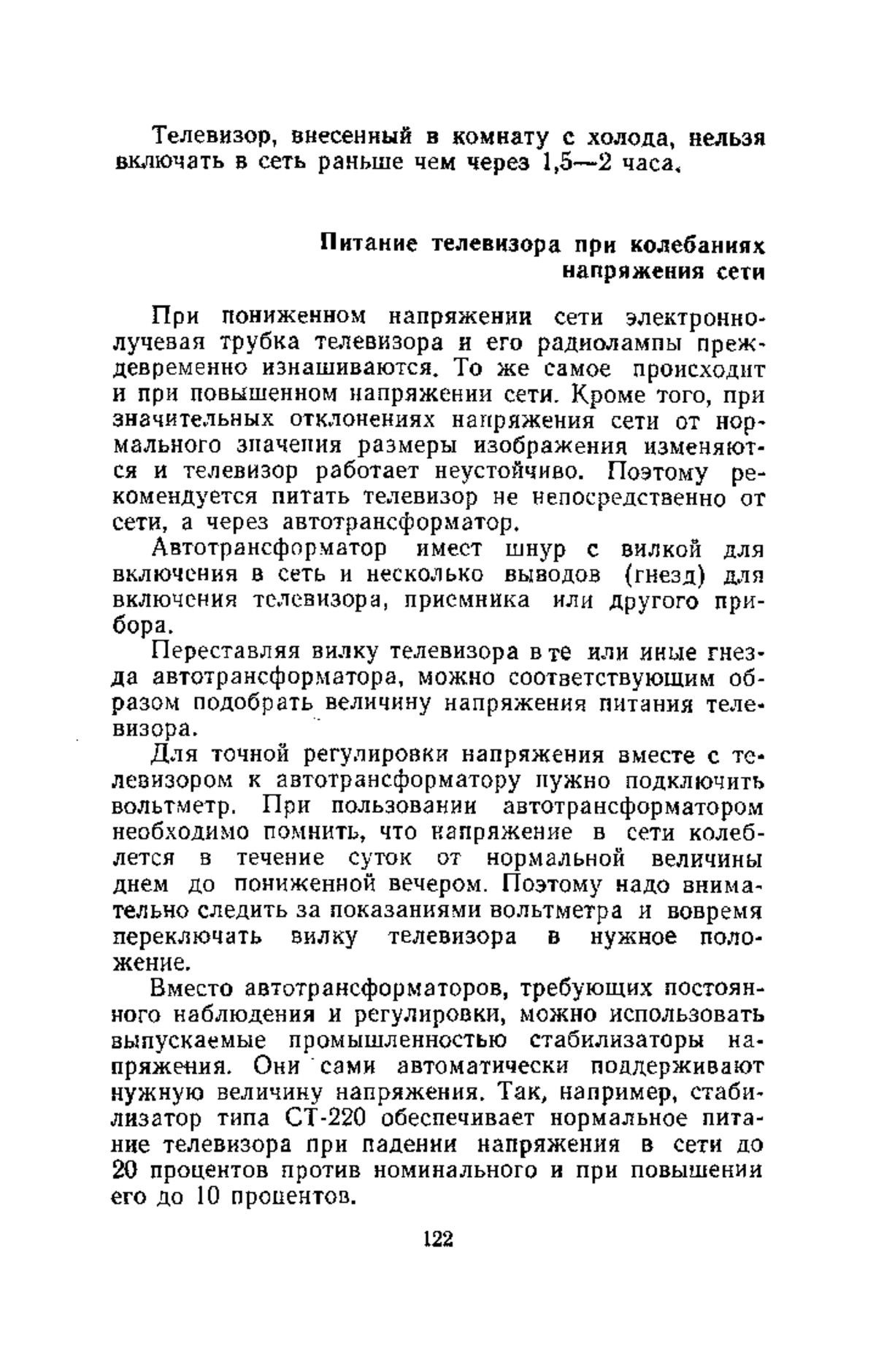 Телевизор, внесенный в комнату с холода, нельзя включать в сеть раньше чем через 1,5—2 часа.

Питание телевизора при колебаниях напряжения сети

При пониженном напряжении сети электронно-лучевая трубка телевизора и его радиолампы преждевременно изнашиваются. То же самое происходит и при повышенном напряжении сети. Кроме того, при значительных отклонениях напряжения сети от нормального значения размеры изображения изменяются и телевизор работает неустойчиво. Поэтому рекомендуется питать телевизор не непосредственно от сети, а через автотрансформатор.

Автотрансформатор имеет шнур с вилкой для включения в сеть и несколько выводов (гнезд) для включения телевизора, приемника или другого прибора.

Переставляя вилку телевизора в те или иные гнезда автотрансформатора, можно соответствующим образом подобрать величину напряжения питания телевизора.

Для точной регулировки напряжения вместе с телевизором к автотрансформатору нужно подключить вольтметр. При пользовании автотрансформатором необходимо помнить, что напряжение в сети колеблется в течение суток от нормальной величины днем до пониженной вечером. Поэтому надо внимательно следить за показаниями вольтметра и вовремя переключать вилку телевизора в нужное положение.

Вместо автотрансформаторов, требующих постоянного наблюдения и регулировки, можно использовать выпускаемые промышленностью стабилизаторы напряжения. Они сами автоматически поддерживают нужную величину напряжения. Так, например, стабилизатор типа СТ-220 обеспечивает нормальное питание телевизора при падении напряжения в сети до 20 процентов против номинального и при повышении его до 10 процентов.

122